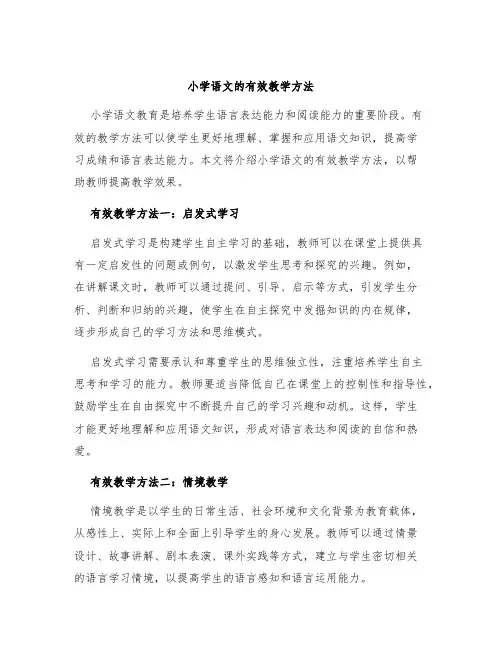 小学语文的有效教学方法

小学语文教育是培养学生语言表达能力和阅读能力的重要阶段。有效的教学方法可以使学生更好地理解、掌握和应用语文知识，提高学习成绩和语言表达能力。本文将介绍小学语文的有效教学方法，以帮助教师提高教学效果。

有效教学方法一：启发式学习

启发式学习是构建学生自主学习的基础，教师可以在课堂上提供具有一定启发性的问题或例句，以激发学生思考和探究的兴趣。例如，在讲解课文时，教师可以通过提问、引导、启示等方式，引发学生分析、判断和归纳的兴趣，使学生在自主探究中发掘知识的内在规律，逐步形成自己的学习方法和思维模式。

启发式学习需要承认和尊重学生的思维独立性，注重培养学生自主思考和学习的能力。教师要适当降低自己在课堂上的控制性和指导性，鼓励学生在自由探究中不断提升自己的学习兴趣和动机。这样，学生才能更好地理解和应用语文知识，形成对语言表达和阅读的自信和热爱。

有效教学方法二：情境教学

情境教学是以学生的日常生活、社会环境和文化背景为教育载体，从感性上、实际上和全面上引导学生的身心发展。教师可以通过情景设计、故事讲解、剧本表演、课外实践等方式，建立与学生密切相关的语言学习情境，以提高学生的语言感知和语言运用能力。